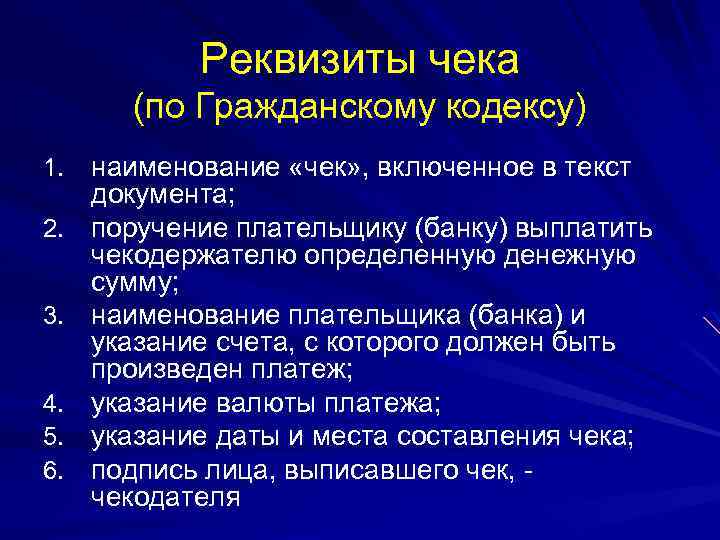 Реквизиты чека
(по Гражданскому кодексу)

1. наименование «чек», включенное в текст документа;
2. поручение плательщику (банку) выплатить чекодержателю определенную денежную сумму;
3. наименование плательщика (банка) и указание счета, с которого должен быть произведен платеж;
4. указание валюты платежа;
5. указание даты и места составления чека;
6. подпись лица, выписавшего чек, - чекодателя